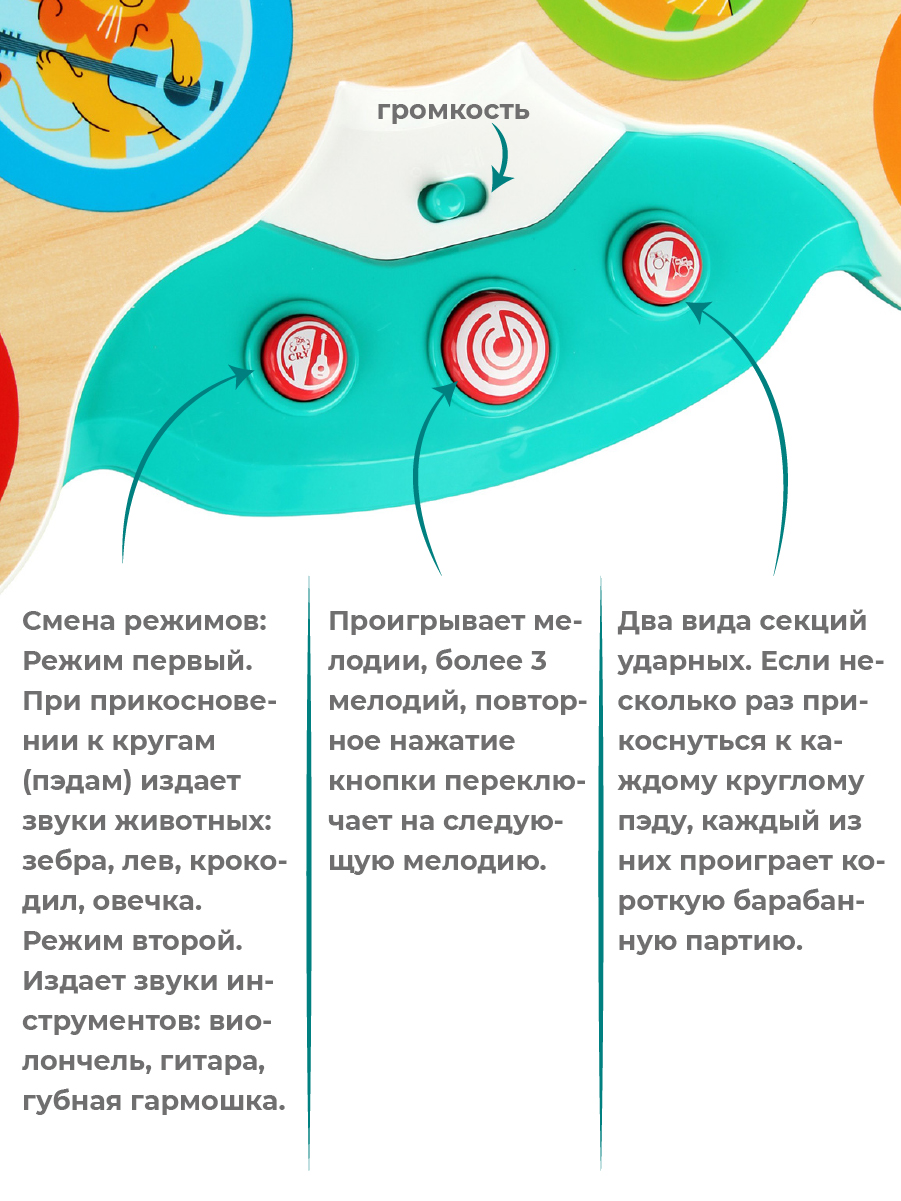 громкость

CRY

Смена режимов: Режим первый. При прикосновении к кругам (пэдам) издает звуки животных: зебра, лев, крокодил, овечка. Режим второй. Издает звуки инструментов: виолончель, гитара, губная гармошка.

Проигрывает мелодии, более 3 мелодий, повторное нажатие кнопки переключает на следующую мелодию.

Два вида секций ударных. Если несколько раз прикоснуться к каждому круглому пэду, каждый из них проиграет короткую барабанную партию.